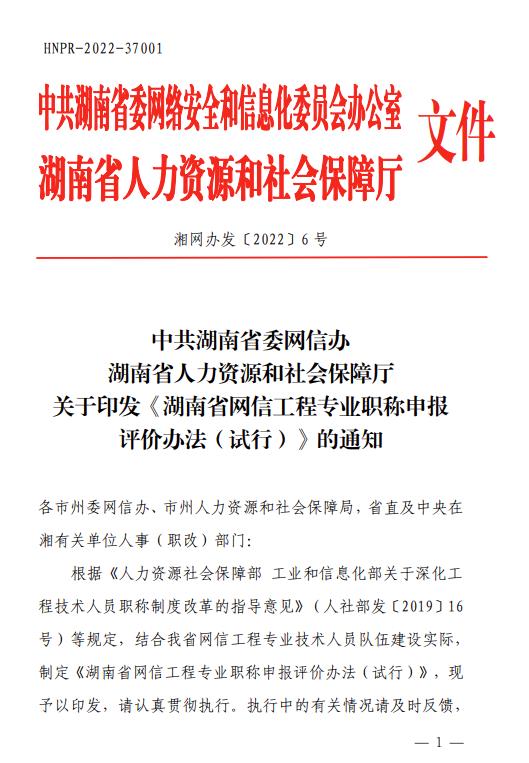 HNPR-2022-37001

中共湖南省委网络安全和信息化委员会办公室
湖南省人力资源和社会保障厅
文件

湘网办发〔2022〕6号

中共湖南省委网信办
湖南省人力资源和社会保障厅
关于印发《湖南省网信工程专业职称申报评价办法（试行）》的通知

各市州委网信办、市州人力资源和社会保障局，省直及中央在湘有关单位人事（职改）部门：

根据《人力资源社会保障部 工业和信息化部关于深化工程技术人员职称制度改革的指导意见》（人社部发〔2019〕16号）等规定，结合我省网信工程专业技术人员队伍建设实际，制定《湖南省网信工程专业职称申报评价办法（试行）》，现予以印发，请认真贯彻执行。执行中的有关情况请及时反馈，

— 1 —